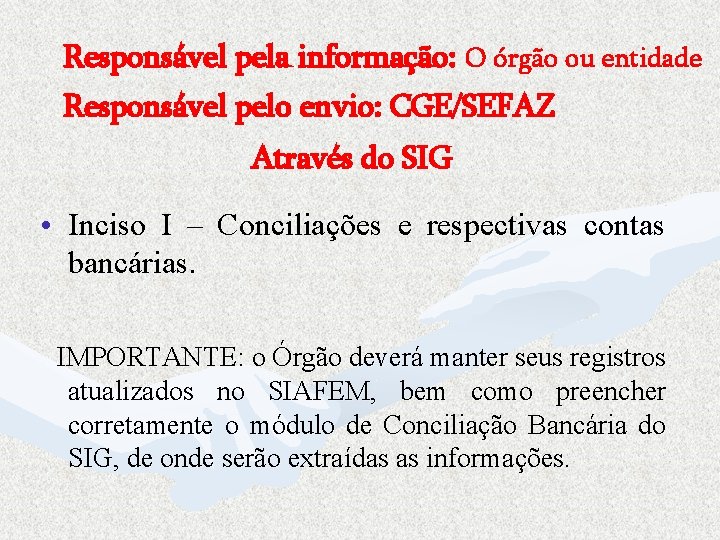 Responsável pela informação: O órgão ou entidade
Responsável pelo envio: CGE/SEFAZ
Através do SIG

• Inciso I – Conciliações e respectivas contas bancárias.

IMPORTANTE: o Órgão deverá manter seus registros atualizados no SIAFEM, bem como preencher corretamente o módulo de Conciliação Bancária do SIG, de onde serão extraídas as informações.